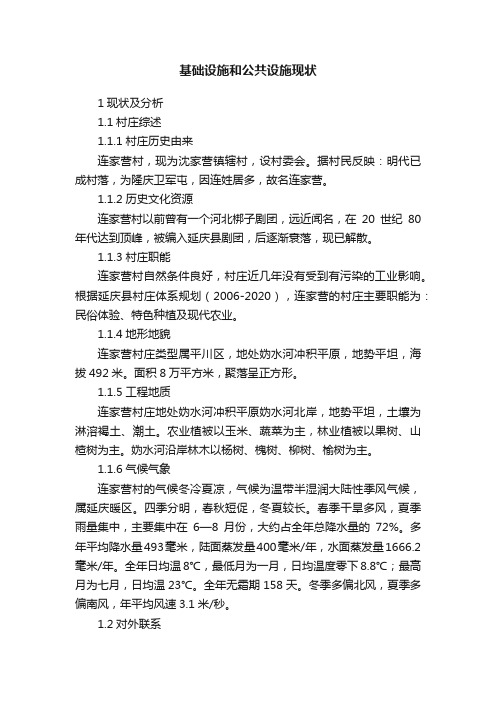 基础设施和公共设施现状

1 现状及分析

1.1 村庄综述

1.1.1 村庄历史由来

连家营村，现为沈家营镇辖村，设村委会。据村民反映：明代已成村落，为隆庆卫军屯，因连姓居多，故名连家营。

1.1.2 历史文化资源

连家营村以前曾有一个河北梆子剧团，远近闻名，在 20 世纪 80 年代达到顶峰，被编入延庆县剧团，后逐渐衰落，现已解散。

1.1.3 村庄职能

连家营村自然条件良好，村庄近几年没有受到有污染的工业影响。根据延庆县村庄体系规划（2006-2020），连家营的村庄主要职能为：民俗体验、特色种植及现代农业。

1.1.4 地形地貌

连家营村庄类型属平川区，地处妫水河冲积平原，地势平坦，海拔 492 米。面积 8 万平方米，聚落呈正方形。

1.1.5 工程地质

连家营村庄地处妫水河冲积平原妫水河北岸，地势平坦，土壤为淋溶褐土、潮土。农业植被以玉米、蔬菜为主，林业植被以果树、山楂树为主。妫水河沿岸林木以杨树、槐树、柳树、榆树为主。

1.1.6 气候气象

连家营村的气候冬冷夏凉，气候为温带半湿润大陆性季风气候，属延庆暖区。四季分明，春秋短促，冬夏较长。春季干旱多风，夏季雨量集中，主要集中在 6—8 月份，大约占全年总降水量的 72%。多年平均降水量493毫米，陆面蒸发量400毫米/年，水面蒸发量1666.2毫米/年。全年日均温 8°C，最低月为一月，日均温度零下 8.8°C；最高月为七月，日均温 23°C。全年无霜期 158 天。冬季多偏北风，夏季多偏南风，年平均风速 3.1 米/秒。

1.2 对外联系